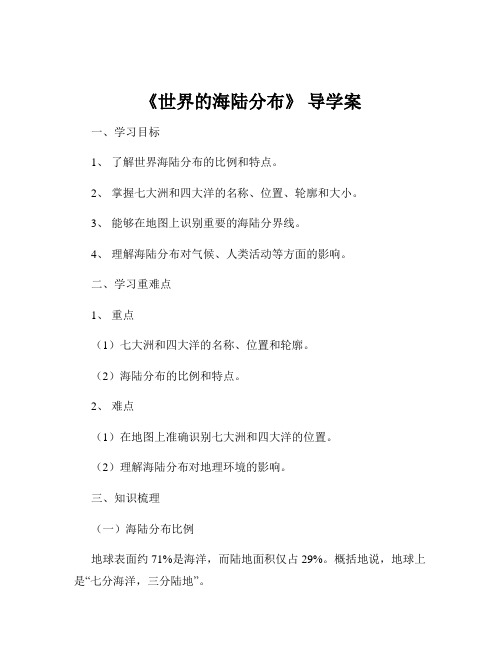 《世界的海陆分布》 导学案

一、学习目标

1、 了解世界海陆分布的比例和特点。

2、 掌握七大洲和四大洋的名称、位置、轮廓和大小。

3、 能够在地图上识别重要的海陆分界线。

4、 理解海陆分布对气候、人类活动等方面的影响。

二、学习重难点

1、 重点

（1）七大洲和四大洋的名称、位置和轮廓。

（2）海陆分布的比例和特点。

2、 难点

（1）在地图上准确识别七大洲和四大洋的位置。

（2）理解海陆分布对地理环境的影响。

三、知识梳理

（一）海陆分布比例

地球表面约 71%是海洋，而陆地面积仅占 29%。概括地说，地球上是“七分海洋，三分陆地”。